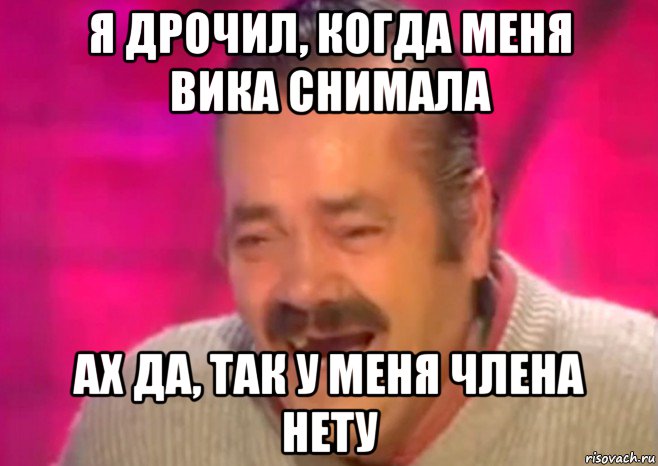 Я ДРОЧИЛ, КОГДА МЕНЯ ВИКА СНИМАЛА

АХ ДА, ТАК У МЕНЯ ЧЛЕНА НЕТУ

risovach.ru